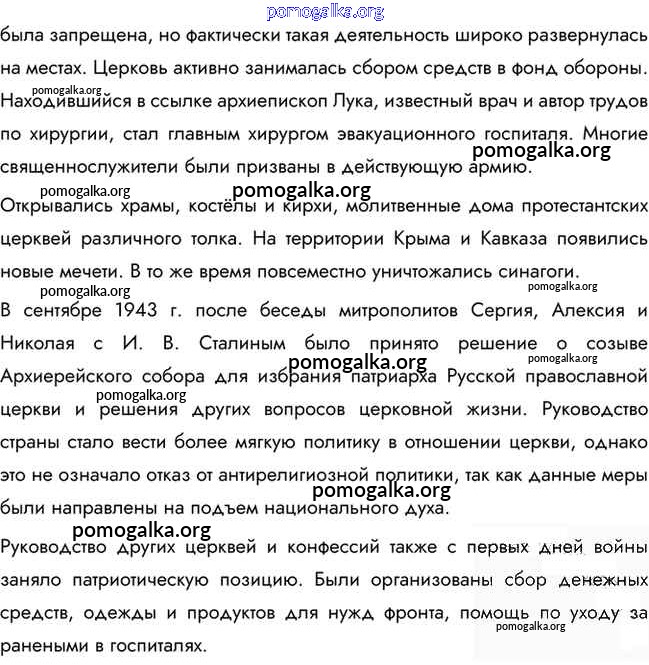 pomogalka.org

была запрещена, но фактически такая деятельность широко развернулась на местах. Церковь активно занималась сбором средств в фонд обороны. Находившийся в ссылке архиепископ Лука, известный врач и автор трудов по хирургии, стал главным хирургом эвакуационного госпиталя. Многие священнослужители были призваны в действующую армию.

pomogalka.org

pomogalka.org

pomogalka.org

pomogalka.org

Открывались храмы, костёлы и кирхи, молитвенные дома протестантских церквей различного толка. На территории Крыма и Кавказа появились новые мечети. В то же время повсеместно уничтожались синагоги.

pomogalka.org

pomogalka.org

В сентябре 1943 г. после беседы митрополитов Сергия, Алексия и Николая с И. В. Сталиным было принято решение о созыве Архиерейского собора для избрания патриарха Русской православной церкви и решения других вопросов церковной жизни. Руководство страны стало вести более мягкую политику в отношении церкви, однако это не означало отказ от антирелигиозной политики, так как данные меры были направлены на подъем национального духа.

pomogalka.org

pomogalka.org

pomogalka.org

pomogalka.org

pomogalka.org

Руководство других церквей и конфессий также с первых дней войны заняло патриотическую позицию. Были организованы сбор денежных средств, одежды и продуктов для нужд фронта, помощь по уходу за ранеными в госпиталях.

pomogalka.org